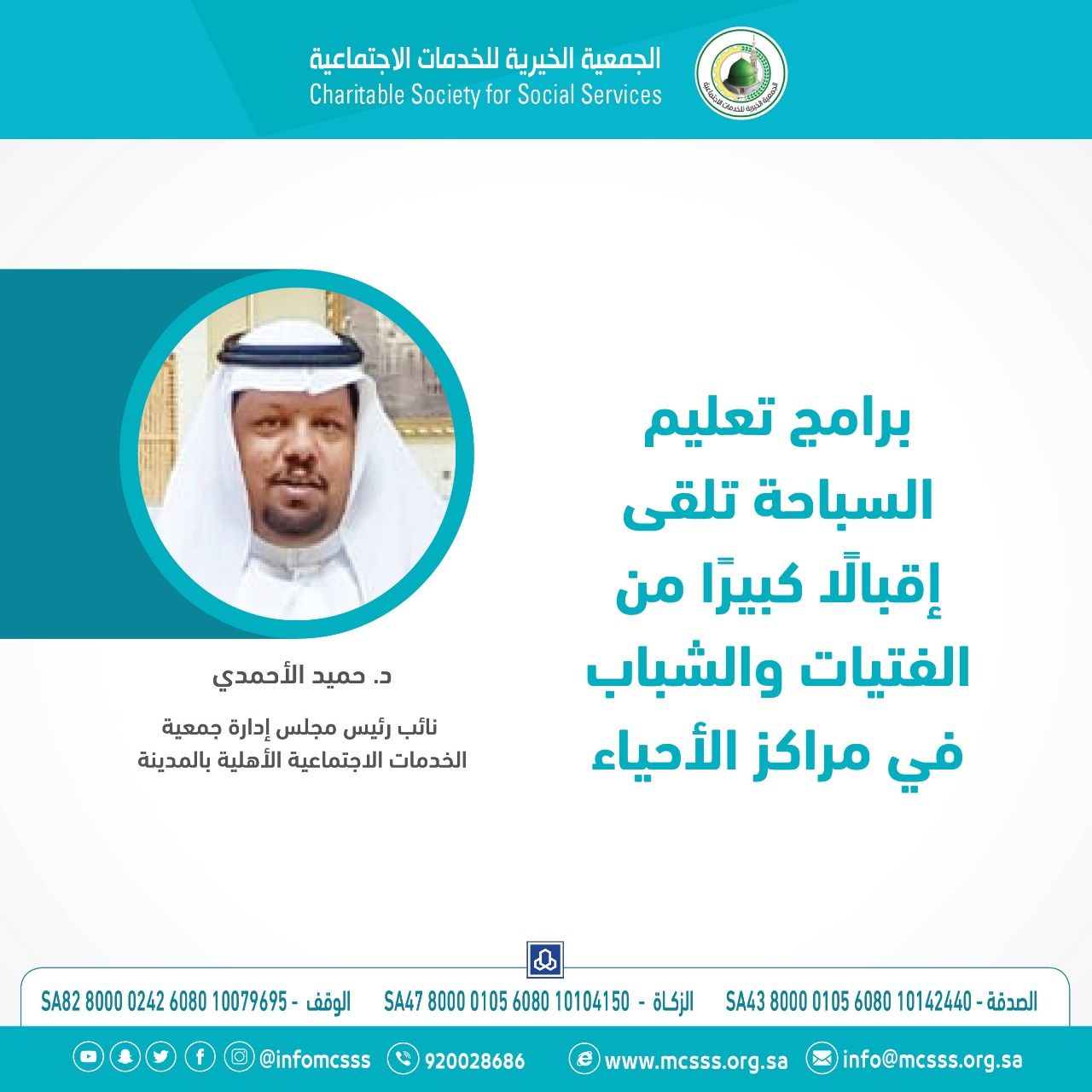 الجمعية الخيرية للخدمات الاجتماعية
Charitable Society for Social Services

برامج تعليم السباحة تلقى إقبالًا كبيرًا من الفتيات والشباب في مراكز الأحياء

د. حميد الأحمدي

نائب رئيس مجلس إدارة جمعية الخدمات الاجتماعية الأهلية بالمدينة

الصدقة - SA43 8000 0105 6080 10142440   الزكاة - SA47 8000 0105 6080 10104150   الوقف - SA82 8000 0242 6080 10079695

info@mcsss.org.sa   www.mcsss.org.sa   920028686   @infomcsss